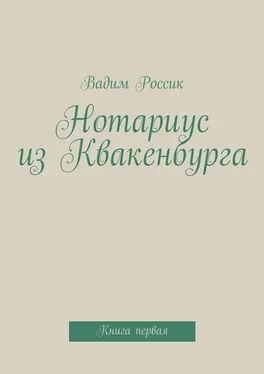 Вадим Россик

Нотариус из Квакенбурга

Книга первая